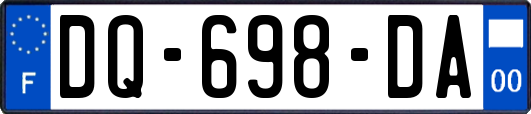 F
DQ-698-DA
00